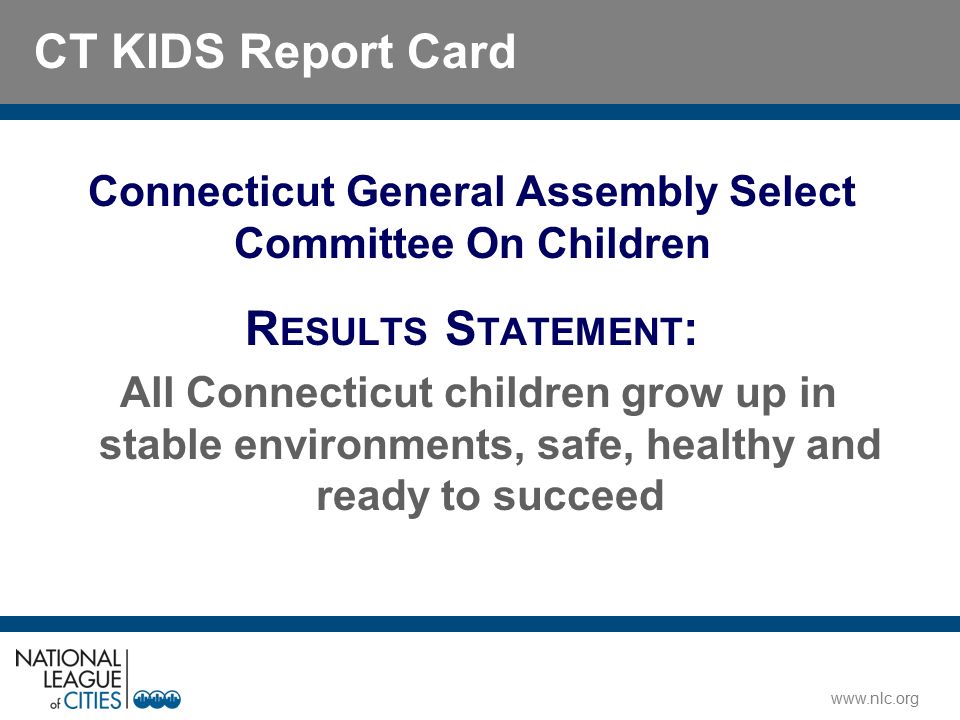 CT KIDS Report Card

Connecticut General Assembly Select Committee On Children

RESULTS STATEMENT:

All Connecticut children grow up in stable environments, safe, healthy and ready to succeed

NATIONAL LEAGUE of CITIES

www.nlc.org